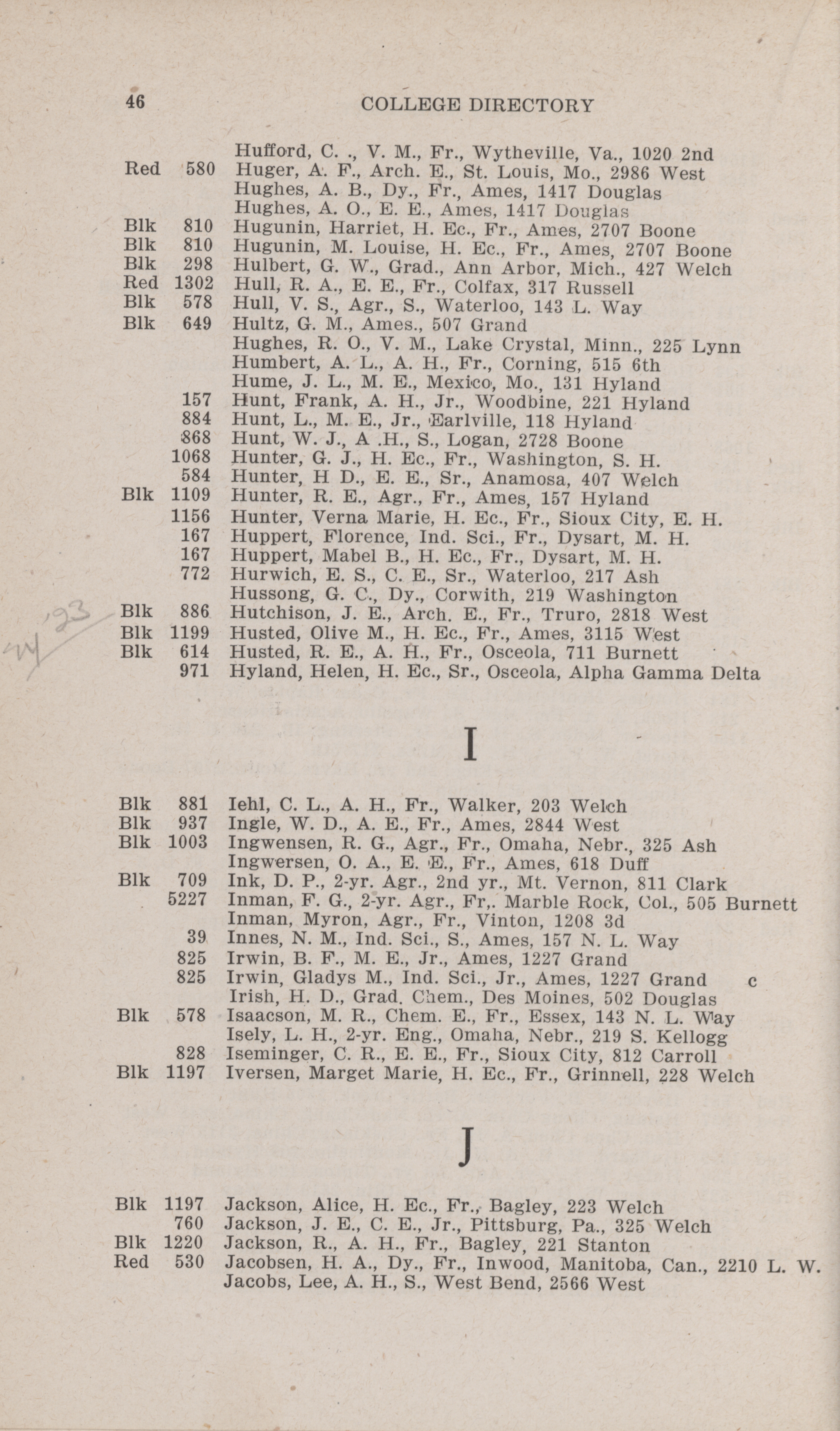 46 COLLEGE DIRECTORY

Hufford, C. ., V. M., Fr., Wytheville, Va., 1020 2nd
Red 580 Huger, A. F., Arch. E., St. Louis, Mo., 2986 West
Hughes, A. B., Dy., Fr., Ames, 1417 Douglas
Hughes, A. O., E. E., Ames, 1417 Douglas
Blk 810 Hugunin, Harriet, H. Ec., Fr., Ames, 2707 Boone
Blk 810 Hugunin, M. Louise, H. Ec., Fr., Ames, 2707 Boone
Blk 298 Hulbert, G. W., Grad., Ann Arbor, Mich., 427 Welch
Red 1302 Hull, R. A., E. E., Fr., Colfax, 317 Russell
Blk 578 Hull, V. S., Agr., S., Waterloo, 143 L. Way
Blk 649 Hultz, G. M., Ames., 507 Grand
Hughes, R. O., V. M., Lake Crystal, Minn., 225 Lynn
Humbert, A. L., A. H., Fr., Corning, 515 6th
Hume, J. L., M. E., Mexico, Mo., 131 Hyland
157 Hunt, Frank, A. H., Jr., Woodbine, 221 Hyland
884 Hunt, L., M. E., Jr., Earlville, 118 Hyland
868 Hunt, W. J., A .H., S., Logan, 2728 Boone
1068 Hunter, G. J., H. Ec., Fr., Washington, S. H.
584 Hunter, H D., E. E., Sr., Anamosa, 407 Welch
Blk 1109 Hunter, R. E., Agr., Fr., Ames, 157 Hyland
1156 Hunter, Verna Marie, H. Ec., Fr., Sioux City, E. H.
167 Huppert, Florence, Ind. Sci., Fr., Dysart, M. H.
167 Huppert, Mabel B., H. Ec., Fr., Dysart, M. H.
772 Hurwich, E. S., C. E., Sr., Waterloo, 217 Ash
Hussong, G. C., Dy., Corwith, 219 Washington
Blk 886 Hutchison, J. E., Arch. E., Fr., Truro, 2818 West
Blk 1199 Husted, Olive M., H. Ec., Fr., Ames, 3115 West
Blk 614 Husted, R. E., A. H., Fr., Osceola, 711 Burnett
971 Hyland, Helen, H. Ec., Sr., Osceola, Alpha Gamma Delta

I

Blk 881 Iehl, C. L., A. H., Fr., Walker, 203 Welch
Blk 937 Ingle, W. D., A. E., Fr., Ames, 2844 West
Blk 1003 Ingwensen, R. G., Agr., Fr., Omaha, Nebr., 325 Ash
Ingwersen, O. A., E. E., Fr., Ames, 618 Duff
Blk 709 Ink, D. P., 2-yr. Agr., 2nd yr., Mt. Vernon, 811 Clark
5227 Inman, F. G., 2-yr. Agr., Fr,. Marble Rock, Col., 505 Burnett
Inman, Myron, Agr., Fr., Vinton, 1208 3d
39 Innes, N. M., Ind. Sci., S., Ames, 157 N. L. Way
825 Irwin, B. F., M. E., Jr., Ames, 1227 Grand
825 Irwin, Gladys M., Ind. Sci., Jr., Ames, 1227 Grand c
Irish, H. D., Grad. Chem., Des Moines, 502 Douglas
Blk 578 Isaacson, M. R., Chem. E., Fr., Essex, 143 N. L. Way
Isely, L. H., 2-yr. Eng., Omaha, Nebr., 219 S. Kellogg
828 Iseminger, C. R., E. E., Fr., Sioux City, 812 Carroll
Blk 1197 Iversen, Marget Marie, H. Ec., Fr., Grinnell, 228 Welch

J

Blk 1197 Jackson, Alice, H. Ec., Fr., Bagley, 223 Welch
760 Jackson, J. E., C. E., Jr., Pittsburg, Pa., 325 Welch
Blk 1220 Jackson, R., A. H., Fr., Bagley, 221 Stanton
Red 530 Jacobsen, H. A., Dy., Fr., Inwood, Manitoba, Can., 2210 L. W.
Jacobs, Lee, A. H., S., West Bend, 2566 West